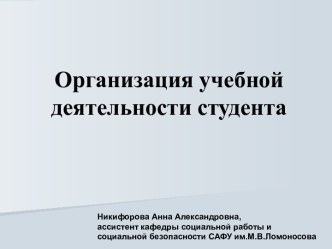 Организация учебной деятельности студента

Никифорова Анна Александровна,
ассистент кафедры социальной работы и
социальной безопасности САФУ им.М.В.Ломоносова